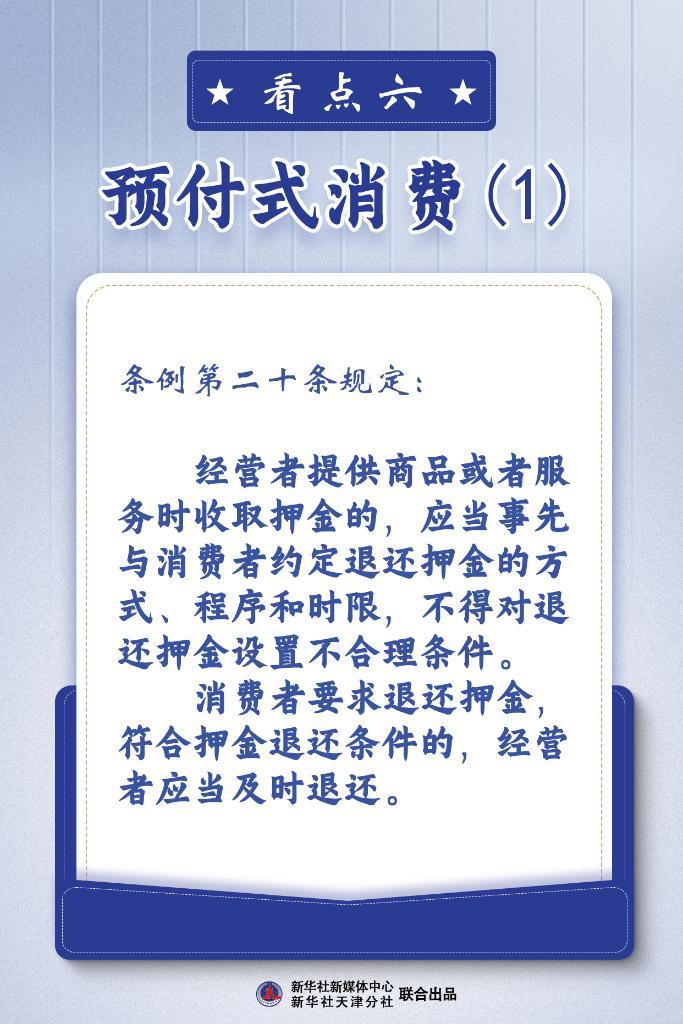 ★ 看点六 ★

预付式消费（1）

条例第二十条规定：

经营者提供商品或者服务时收取押金的，应当事先与消费者约定退还押金的方式、程序和时限，不得对退还押金设置不合理条件。

消费者要求退还押金，符合押金退还条件的，经营者应当及时退还。

新华社新媒体中心
新华社天津分社 联合出品